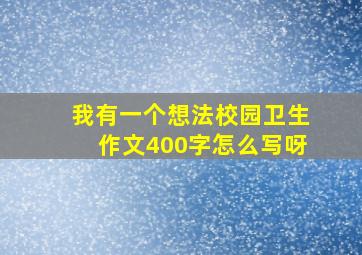 我有一个想法校园卫生作文400字怎么写呀